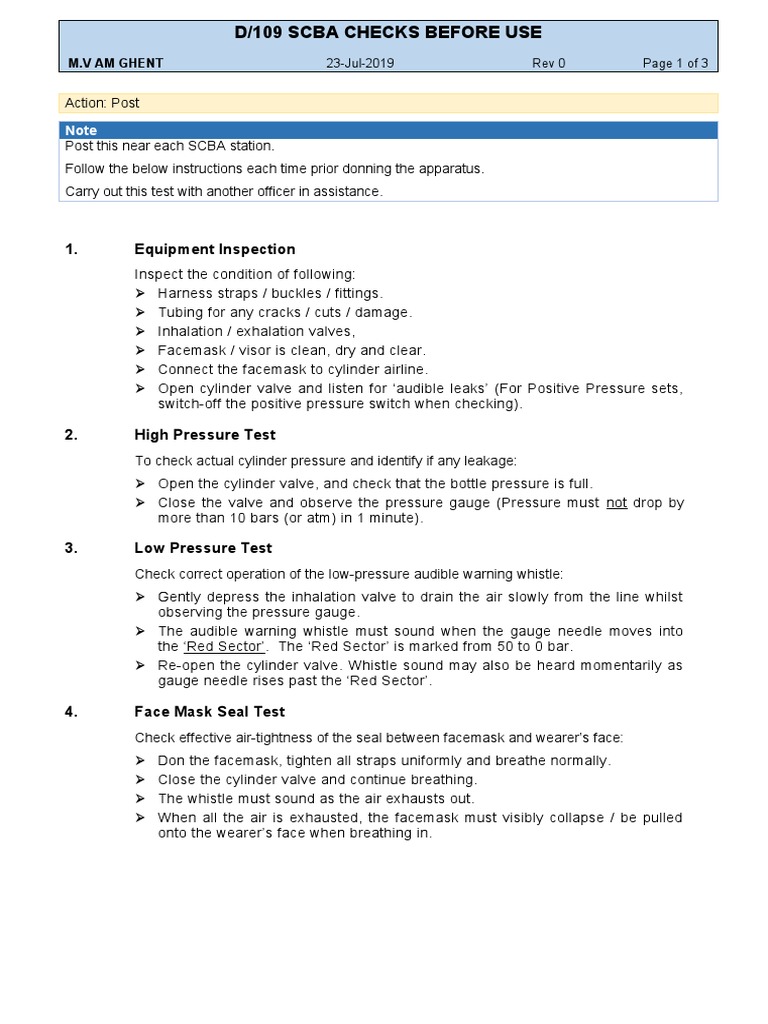 D/109 SCBA CHECKS BEFORE USE

M.V AM GHENT 23-Jul-2019 Rev 0 Page 1 of 3

Action: Post

Note
Post this near each SCBA station.
Follow the below instructions each time prior donning the apparatus.
Carry out this test with another officer in assistance.

1. Equipment Inspection

Inspect the condition of following:
➢ Harness straps / buckles / fittings.
➢ Tubing for any cracks / cuts / damage.
➢ Inhalation / exhalation valves,
➢ Facemask / visor is clean, dry and clear.
➢ Connect the facemask to cylinder airline.
➢ Open cylinder valve and listen for 'audible leaks' (For Positive Pressure sets, switch-off the positive pressure switch when checking).

2. High Pressure Test

To check actual cylinder pressure and identify if any leakage:
➢ Open the cylinder valve, and check that the bottle pressure is full.
➢ Close the valve and observe the pressure gauge (Pressure must not drop by more than 10 bars (or atm) in 1 minute).

3. Low Pressure Test

Check correct operation of the low-pressure audible warning whistle:
➢ Gently depress the inhalation valve to drain the air slowly from the line whilst observing the pressure gauge.
➢ The audible warning whistle must sound when the gauge needle moves into the 'Red Sector'. The 'Red Sector' is marked from 50 to 0 bar.
➢ Re-open the cylinder valve. Whistle sound may also be heard momentarily as gauge needle rises past the 'Red Sector'.

4. Face Mask Seal Test

Check effective air-tightness of the seal between facemask and wearer's face:
➢ Don the facemask, tighten all straps uniformly and breathe normally.
➢ Close the cylinder valve and continue breathing.
➢ The whistle must sound as the air exhausts out.
➢ When all the air is exhausted, the facemask must visibly collapse / be pulled onto the wearer's face when breathing in.